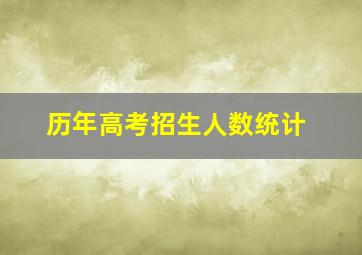 历年高考招生人数统计